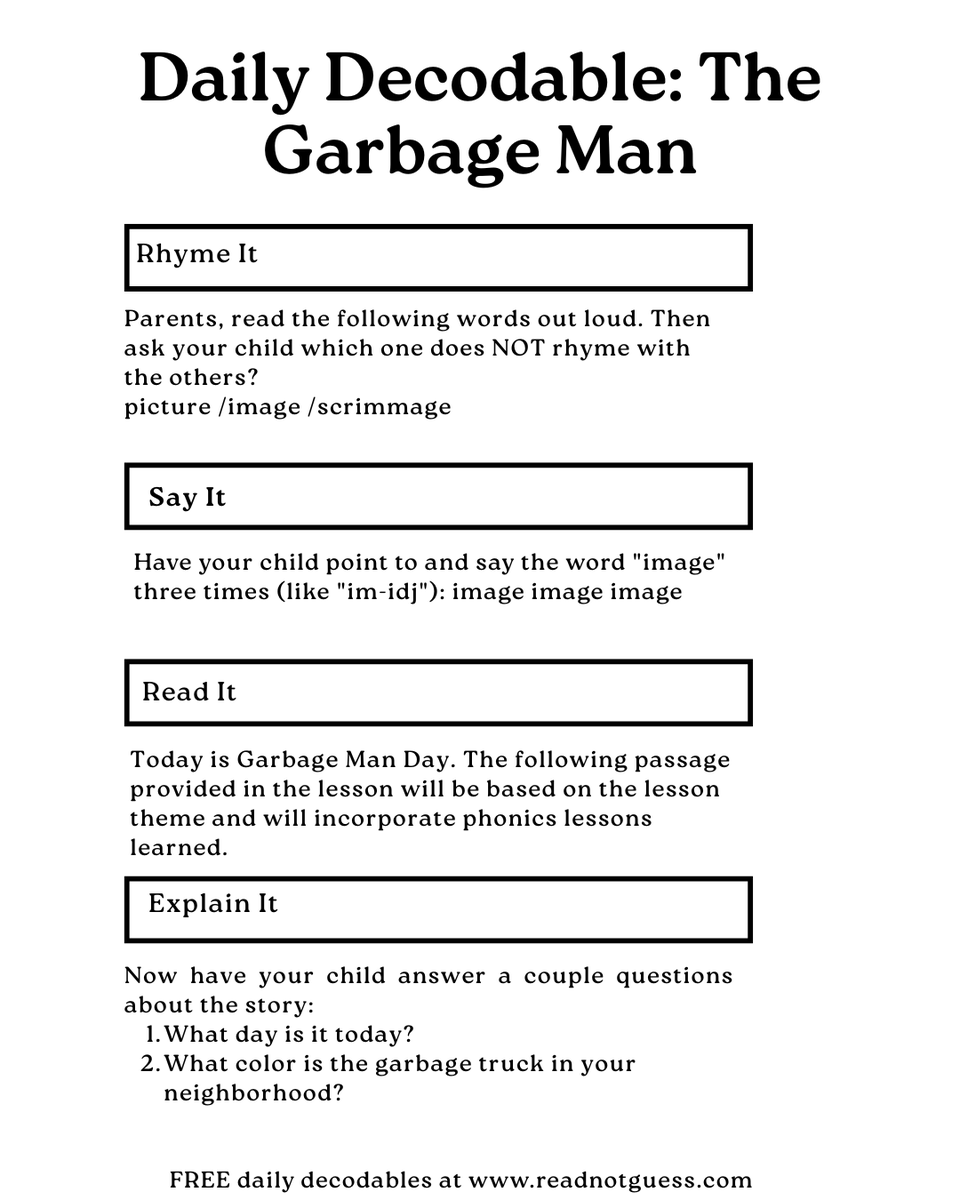 Daily Decodable: The Garbage Man

Rhyme It

Parents, read the following words out loud. Then ask your child which one does NOT rhyme with the others?
picture /image /scrimmage

Say It

Have your child point to and say the word "image" three times (like "im-idj"): image image image

Read It

Today is Garbage Man Day. The following passage provided in the lesson will be based on the lesson theme and will incorporate phonics lessons learned.

Explain It

Now have your child answer a couple questions about the story:
1. What day is it today?
2. What color is the garbage truck in your neighborhood?

FREE daily decodables at www.readnotguess.com